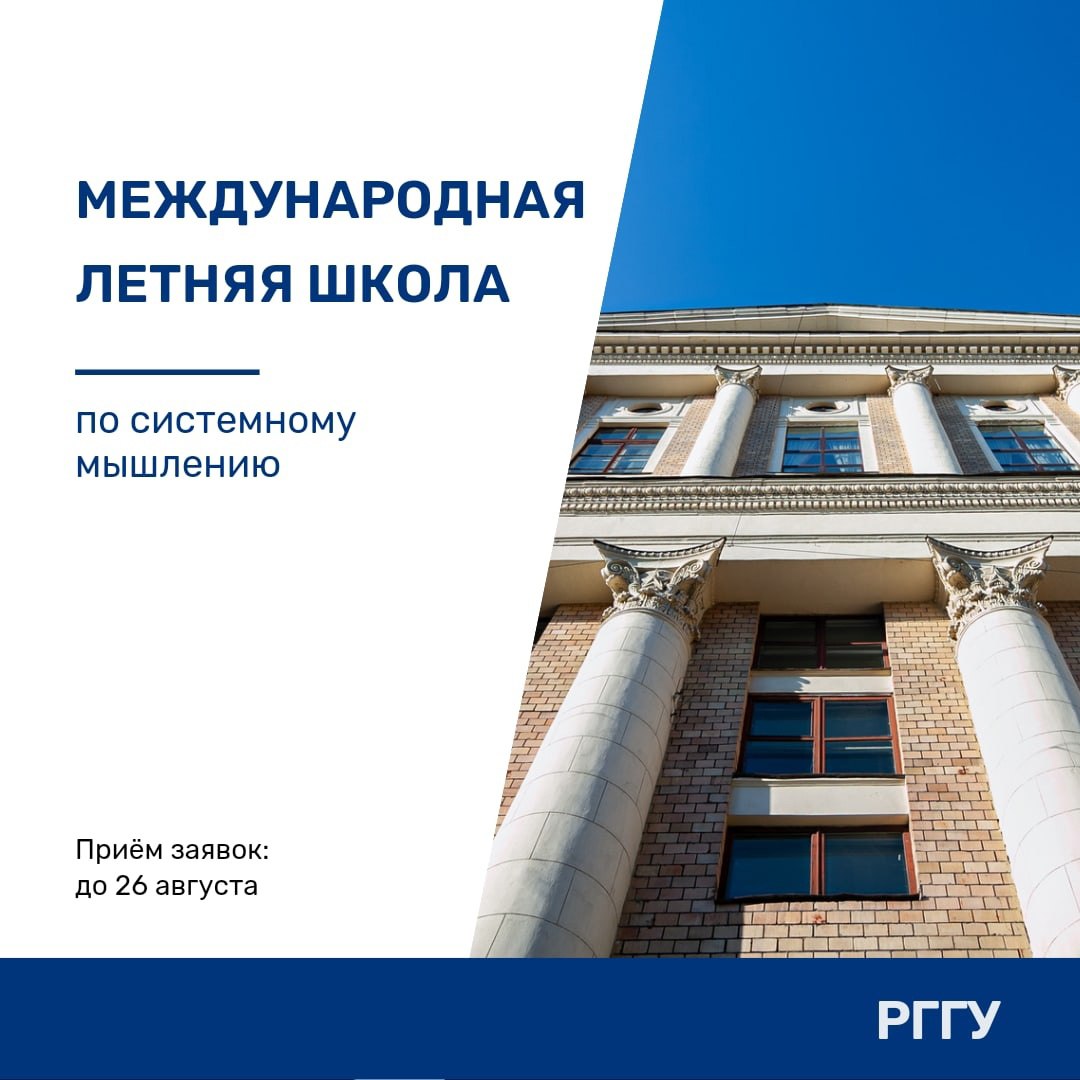 МЕЖДУНАРОДНАЯ ЛЕТНЯЯ ШКОЛА

по системному мышлению

Приём заявок:
до 26 августа

РГГУ